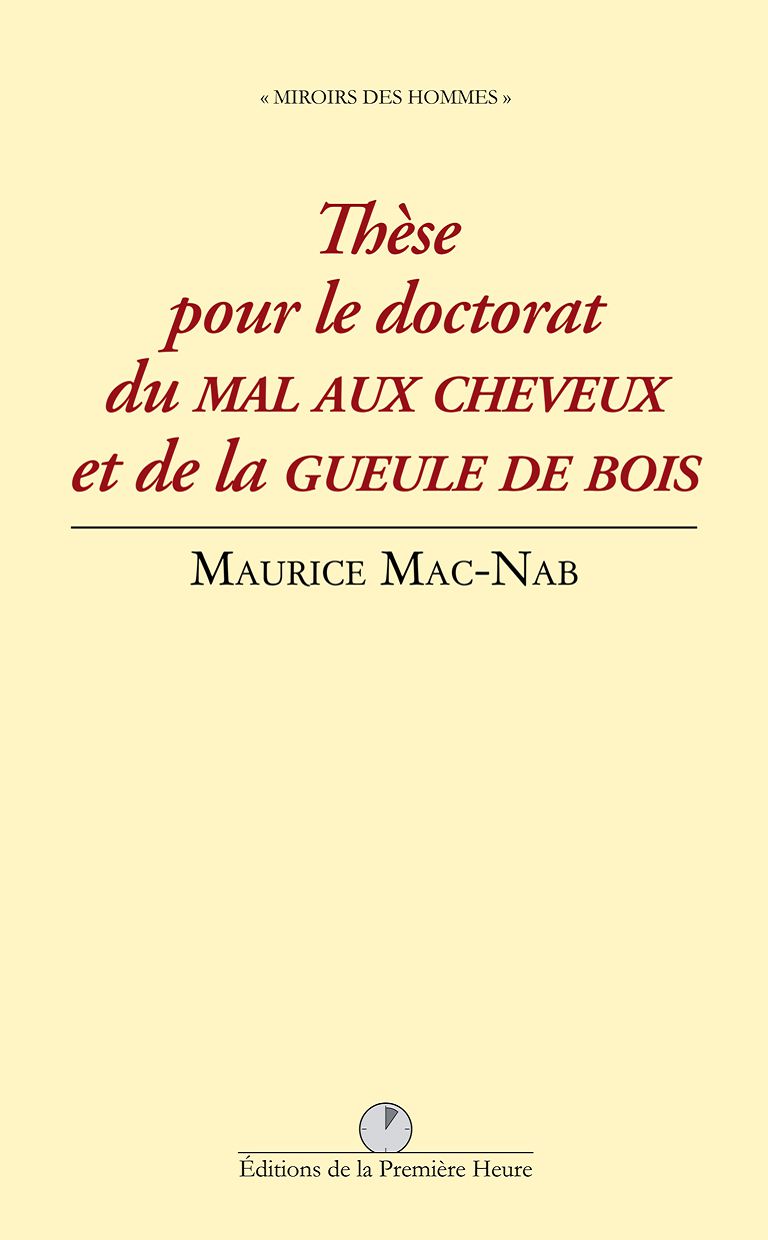 « MIROIRS DES HOMMES »

Thèse pour le doctorat du MAL AUX CHEVEUX et de la GUEULE DE BOIS

MAURICE MAC-NAB

Éditions de la Première Heure